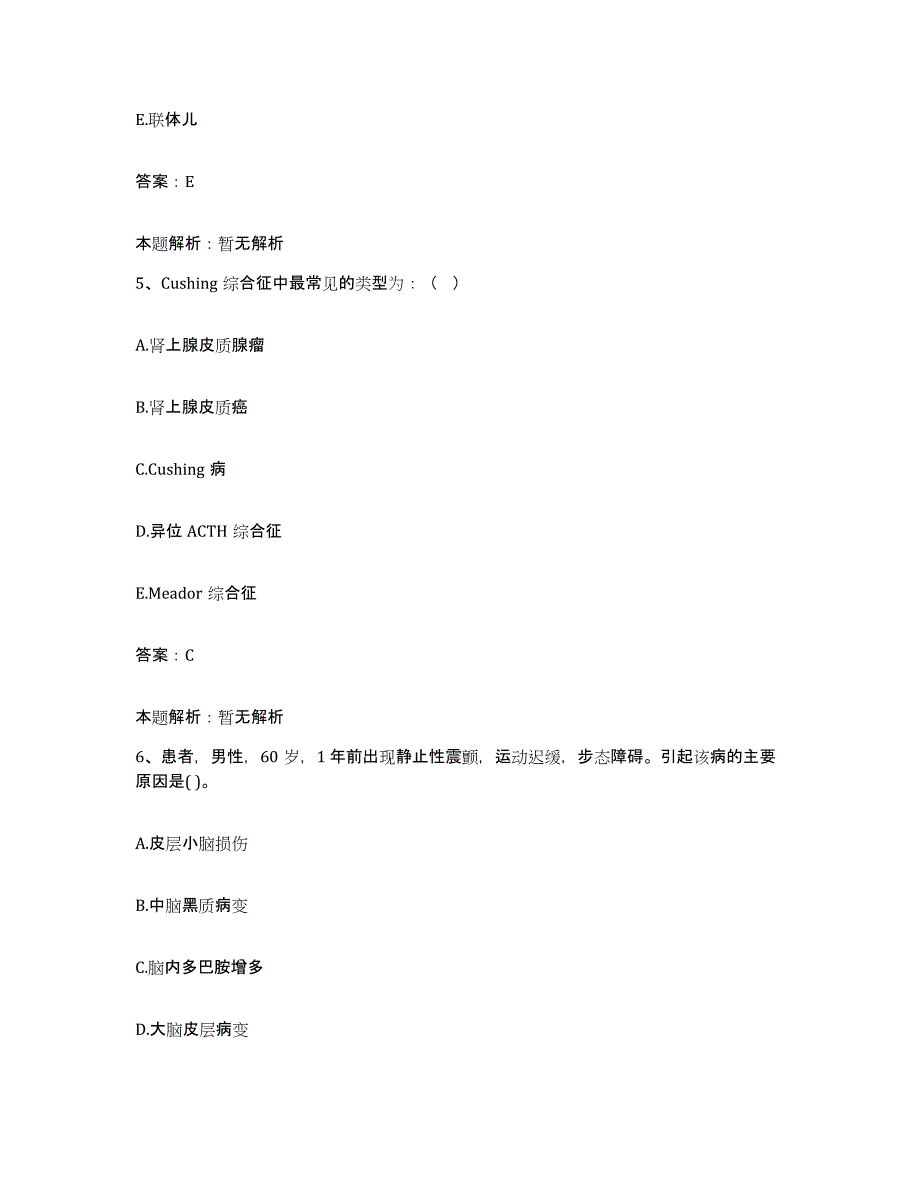 E.联体儿

答案：E

本题解析：暂无解析

5、Cushing 综合征中最常见的类型为：（ ）

A.肾上腺皮质腺瘤

B.肾上腺皮质癌

C.Cushing 病

D.异位 ACTH 综合征

E.Meador 综合征

答案：C

本题解析：暂无解析

6、患者，男性，60 岁，1 年前出现静止性震颤，运动迟缓，步态障碍。引起该病的主要原因是( )。

A.皮层小脑损伤

B.中脑黑质病变

C.脑内多巴胺增多

D.大脑皮层病变